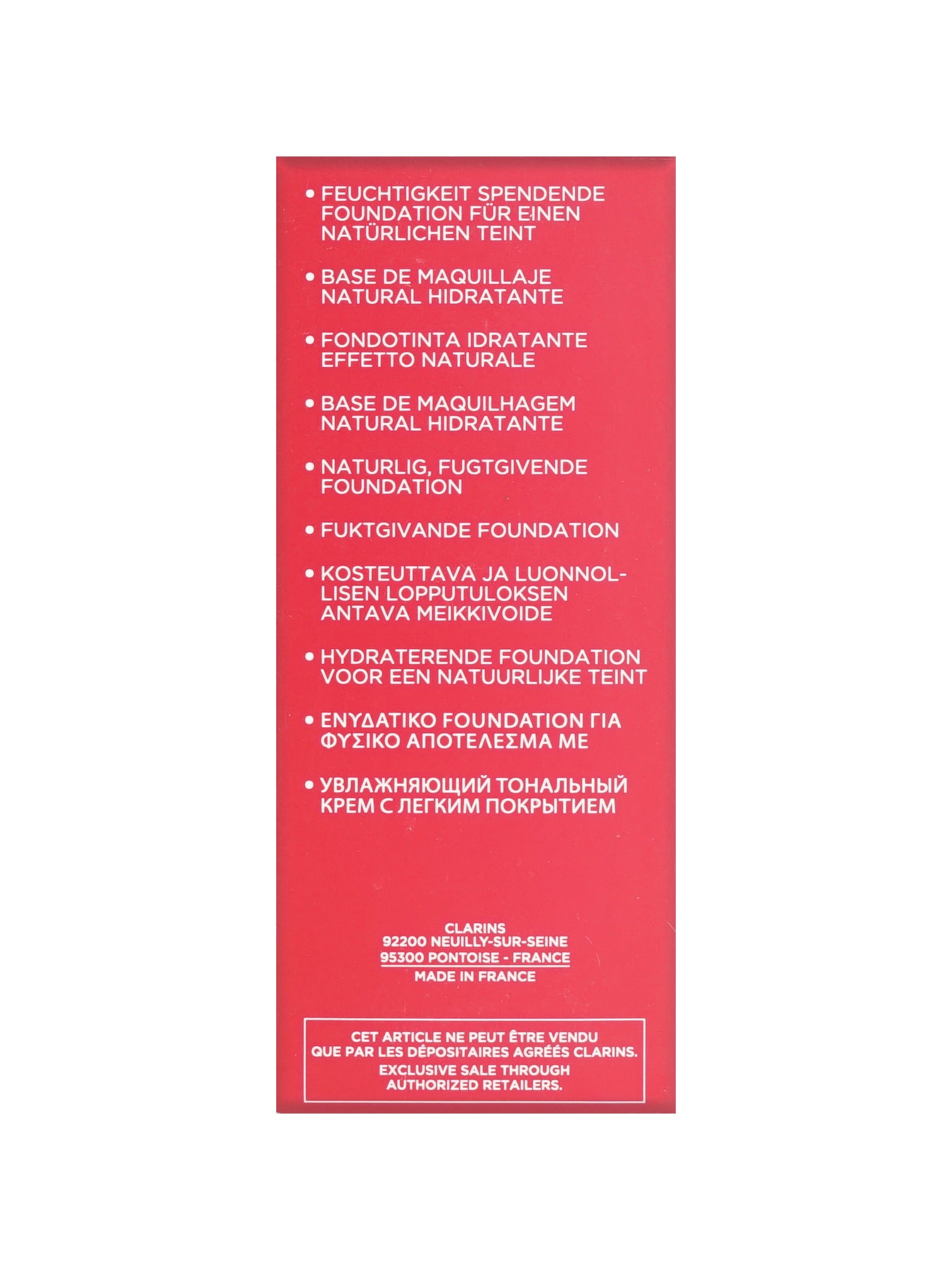 • FEUCHTIGKEIT SPENDENDE FOUNDATION FÜR EINEN NATÜRLICHEN TEINT

• BASE DE MAQUILLAJE NATURAL HIDRATANTE

• FONDOTINTA IDRATANTE EFFETTO NATURALE

• BASE DE MAQUILHAGEM NATURAL HIDRATANTE

• NATURLIG, FUGTGIVENDE FOUNDATION

• FUKTGIVANDE FOUNDATION

• KOSTEUTTAVA JA LUONNOLLISEN LOPPUTULOKSEN ANTAVA MEIKKIVOIDE

• HYDRATERENDE FOUNDATION VOOR EEN NATUURLIJKE TEINT

• ΕΝΥΔΑΤΙΚΟ FOUNDATION ΓΙΑ ΦΥΣΙΚΟ ΑΠΟΤΕΛΕΣΜΑ ΜΕ

• УВЛАЖНЯЮЩИЙ ТОНАЛЬНЫЙ КРЕМ С ЛЕГКИМ ПОКРЫТИЕМ

CLARINS
92200 NEUILLY-SUR-SEINE
95300 PONTOISE - FRANCE
MADE IN FRANCE

CET ARTICLE NE PEUT ÊTRE VENDU QUE PAR LES DÉPOSITAIRES AGRÉÉS CLARINS.
EXCLUSIVE SALE THROUGH AUTHORIZED RETAILERS.